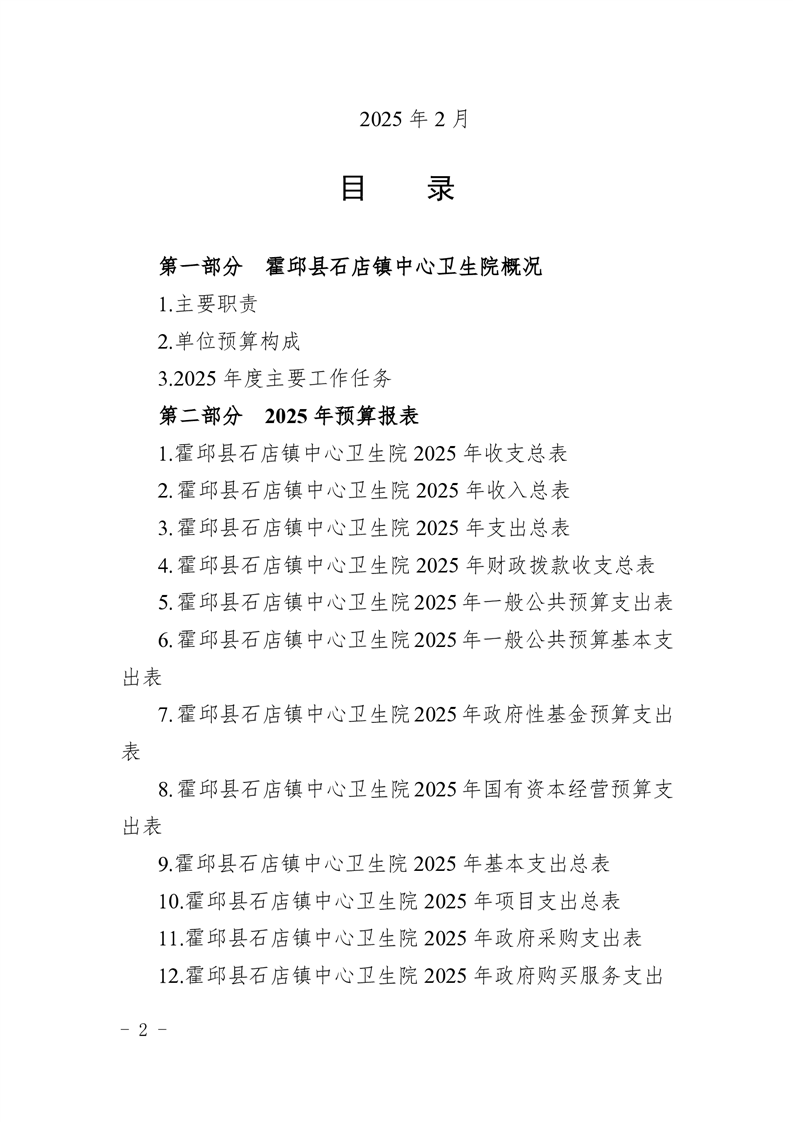 2025 年 2 月

目　录

第一部分　霍邱县石店镇中心卫生院概况

1.主要职责

2.单位预算构成

3.2025 年度主要工作任务

第二部分　2025 年预算报表

1.霍邱县石店镇中心卫生院 2025 年收支总表

2.霍邱县石店镇中心卫生院 2025 年收入总表

3.霍邱县石店镇中心卫生院 2025 年支出总表

4.霍邱县石店镇中心卫生院 2025 年财政拨款收支总表

5.霍邱县石店镇中心卫生院 2025 年一般公共预算支出表

6.霍邱县石店镇中心卫生院 2025 年一般公共预算基本支出表

7.霍邱县石店镇中心卫生院 2025 年政府性基金预算支出表

8.霍邱县石店镇中心卫生院 2025 年国有资本经营预算支出表

9.霍邱县石店镇中心卫生院 2025 年基本支出总表

10.霍邱县石店镇中心卫生院 2025 年项目支出总表

11.霍邱县石店镇中心卫生院 2025 年政府采购支出表

12.霍邱县石店镇中心卫生院 2025 年政府购买服务支出

－ 2 －